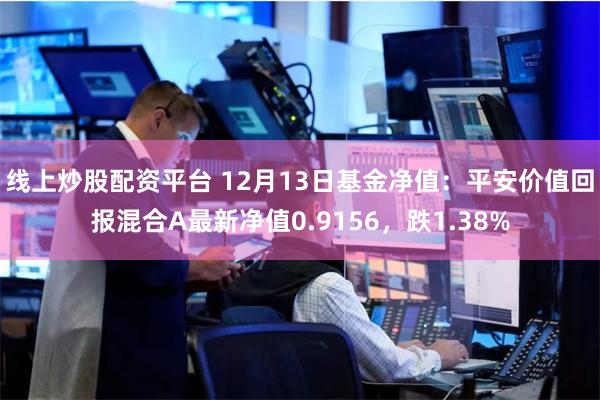 线上炒股配资平台 12月13日基金净值：平安价值回报混合A最新净值0.9156，跌1.38%